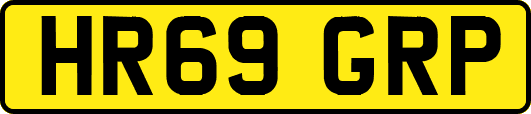 HR69 GRP